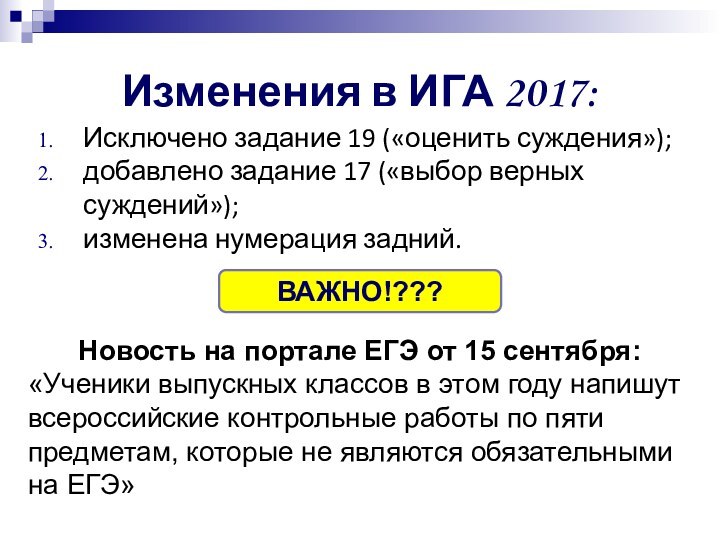 Изменения в ИГА 2017:

1. Исключено задание 19 («оценить суждения»);
2. добавлено задание 17 («выбор верных суждений»);
3. изменена нумерация задний.

ВАЖНО!???

Новость на портале ЕГЭ от 15 сентября:
«Ученики выпускных классов в этом году напишут всероссийские контрольные работы по пяти предметам, которые не являются обязательными на ЕГЭ»